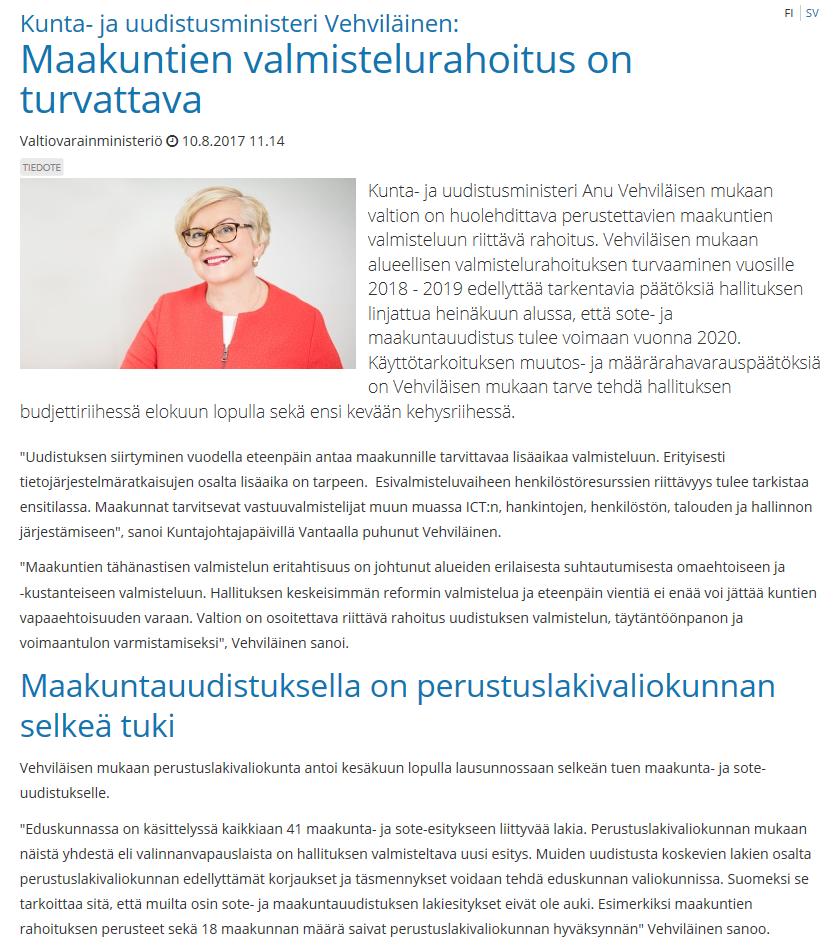 FI | SV

Kunta- ja uudistusministeri Vehviläinen:

Maakuntien valmistelurahoitus on turvattava

Valtiovarainministeriö 10.8.2017 11.14

TIEDOTE

Kunta- ja uudistusministeri Anu Vehviläisen mukaan valtion on huolehdittava perustettavien maakuntien valmisteluun riittävä rahoitus. Vehviläisen mukaan alueellisen valmistelurahoituksen turvaaminen vuosille 2018 - 2019 edellyttää tarkentavia päätöksiä hallituksen linjattua heinäkuun alussa, että sote- ja maakuntauudistus tulee voimaan vuonna 2020. Käyttötarkoituksen muutos- ja määrärahavarauspäätöksiä on Vehviläisen mukaan tarve tehdä hallituksen budjettiriihessä elokuun lopulla sekä ensi kevään kehysriihessä.

"Uudistuksen siirtyminen vuodella eteenpäin antaa maakunnille tarvittavaa lisäaikaa valmisteluun. Erityisesti tietojärjestelmäratkaisujen osalta lisäaika on tarpeen. Esivalmisteluvaiheen henkilöstöresurssien riittävyys tulee tarkistaa ensitilassa. Maakunnat tarvitsevat vastuuvalmistelijat muun muassa ICT:n, hankintojen, henkilöstön, talouden ja hallinnon järjestämiseen", sanoi Kuntajohtajapäivillä Vantaalla puhunut Vehviläinen.

"Maakuntien tähänastisen valmistelun eritahtisuus on johtunut alueiden erilaisesta suhtautumisesta omaehtoiseen ja -kustanteiseen valmisteluun. Hallituksen keskeisimmän reformin valmistelua ja eteenpäin vientiä ei enää voi jättää kuntien vapaaehtoisuuden varaan. Valtion on osoitettava riittävä rahoitus uudistuksen valmistelun, täytäntöönpanon ja voimaantulon varmistamiseksi", Vehviläinen sanoi.

Maakuntauudistuksella on perustuslakivaliokunnan selkeä tuki

Vehviläisen mukaan perustuslakivaliokunta antoi kesäkuun lopulla lausunnossaan selkeän tuen maakunta- ja sote-uudistukselle.

"Eduskunnassa on käsittelyssä kaikkiaan 41 maakunta- ja sote-esitykseen liittyvää lakia. Perustuslakivaliokunnan mukaan näistä yhdestä eli valinnanvapauslaista on hallituksen valmisteltava uusi esitys. Muiden uudistusta koskevien lakien osalta perustuslakivaliokunnan edellyttämät korjaukset ja täsmennykset voidaan tehdä eduskunnan valiokunnissa. Suomeksi se tarkoittaa sitä, että muilta osin sote- ja maakuntauudistuksen lakiesitykset eivät ole auki. Esimerkiksi maakuntien rahoituksen perusteet sekä 18 maakunnan määrä saivat perustuslakivaliokunnan hyväksynnän" Vehviläinen sanoo.